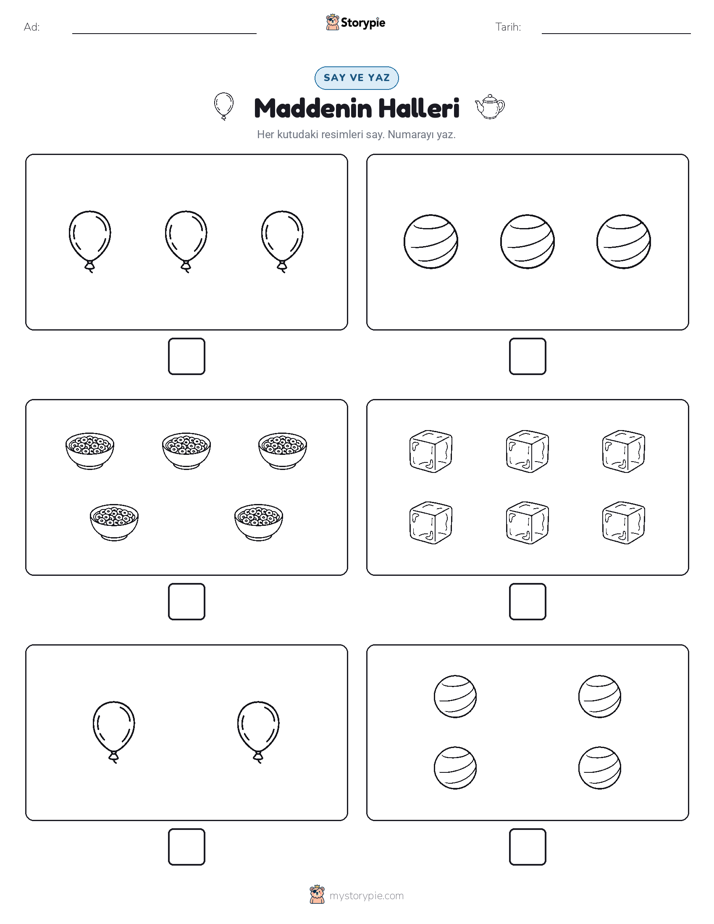 Ad:

Storypie

Tarih:

SAY VE YAZ

Maddenin Halleri

Her kutudaki resimleri say. Numarayı yaz.

mystorypie.com